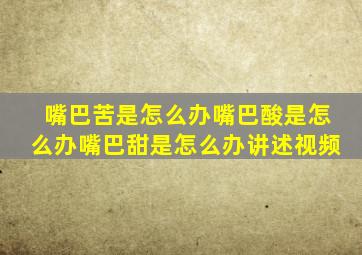 嘴巴苦是怎么办嘴巴酸是怎么办嘴巴甜是怎么办讲述视频